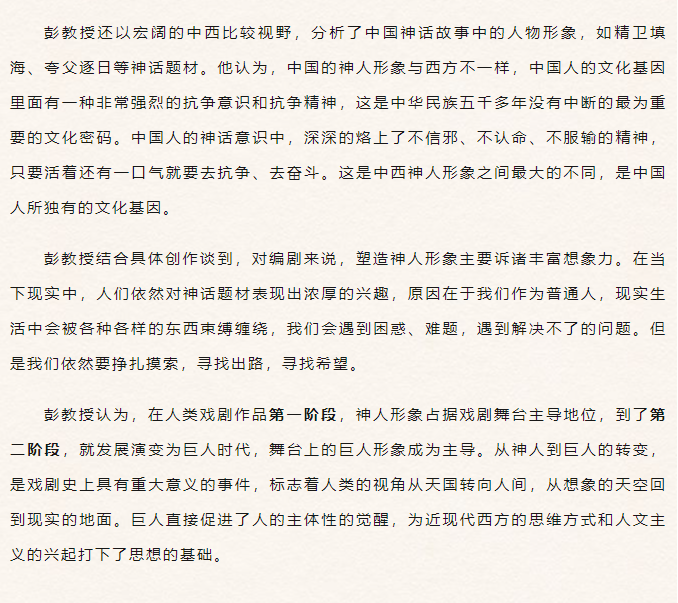 彭教授还以宏阔的中西比较视野，分析了中国神话故事中的人物形象，如精卫填海、夸父逐日等神话题材。他认为，中国的神人形象与西方不一样，中国人的文化基因里面有一种非常强烈的抗争意识和抗争精神，这是中华民族五千多年没有中断的最为重要的文化密码。中国人的神话意识中，深深的烙上了不信邪、不认命、不服输的精神，只要活着还有一口气就要去抗争、去奋斗。这是中西神人形象之间最大的不同，是中国人所独有的文化基因。

彭教授结合具体创作谈到，对编剧来说，塑造神人形象主要诉诸丰富想象力。在当下现实中，人们依然对神话题材表现出浓厚的兴趣，原因在于我们作为普通人，现实生活中会被各种各样的东西束缚缠绕，我们会遇到困惑、难题，遇到解决不了的问题。但是我们依然要挣扎摸索，寻找出路，寻找希望。

彭教授认为，在人类戏剧作品第一阶段，神人形象占据戏剧舞台主导地位，到了第二阶段，就发展演变为巨人时代，舞台上的巨人形象成为主导。从神人到巨人的转变，是戏剧史上具有重大意义的事件，标志着人类的视角从天国转向人间，从想象的天空回到现实的地面。巨人直接促进了人的主体性的觉醒，为近现代西方的思维方式和人文主义的兴起打下了思想的基础。